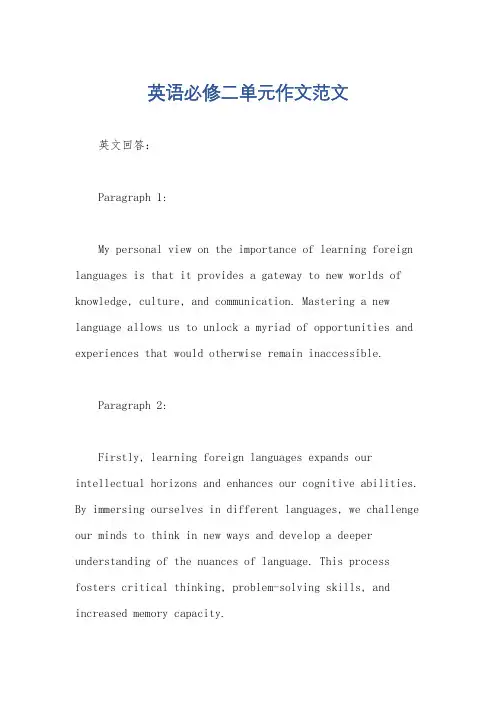 英语必修二单元作文范文

英文回答：

Paragraph 1:

My personal view on the importance of learning foreign languages is that it provides a gateway to new worlds of knowledge, culture, and communication. Mastering a new language allows us to unlock a myriad of opportunities and experiences that would otherwise remain inaccessible.

Paragraph 2:

Firstly, learning foreign languages expands our intellectual horizons and enhances our cognitive abilities. By immersing ourselves in different languages, we challenge our minds to think in new ways and develop a deeper understanding of the nuances of language. This process fosters critical thinking, problem-solving skills, and increased memory capacity.